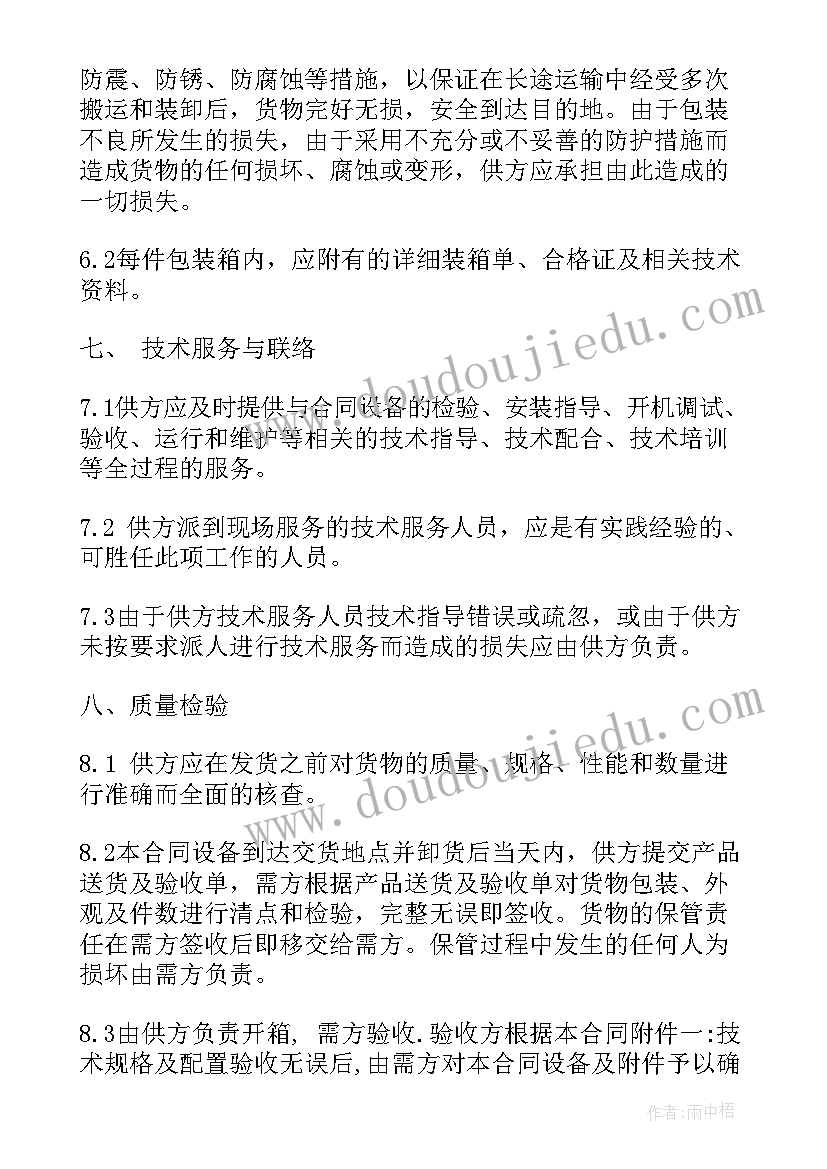 防震、防锈、防腐蚀等措施，以保证在长途运输中经受多次搬运和装卸后，货物完好无损，安全到达目的地。由于包装不良所发生的损失，由于采用不充分或不妥善的防护措施而造成货物的任何损坏、腐蚀或变形，供方应承担由此造成的一切损失。

6.2每件包装箱内，应附有的详细装箱单、合格证及相关技术资料。

七、 技术服务与联络

7.1供方应及时提供与合同设备的检验、安装指导、开机调试、验收、运行和维护等相关的技术指导、技术配合、技术培训等全过程的服务。

7.2 供方派到现场服务的技术服务人员，应是有实践经验的、可胜任此项工作的人员。

7.3由于供方技术服务人员技术指导错误或疏忽，或由于供方未按要求派人进行技术服务而造成的损失应由供方负责。

八、质量检验

8.1 供方应在发货之前对货物的质量、规格、性能和数量进行准确而全面的核查。

8.2本合同设备到达交货地点并卸货后当天内，供方提交产品送货及验收单，需方根据产品送货及验收单对货物包装、外观及件数进行清点和检验，完整无误即签收。货物的保管责任在需方签收后即移交给需方。保管过程中发生的任何人为损坏由需方负责。

8.3由供方负责开箱, 需方验收.验收方根据本合同附件一:技术规格及配置验收无误后,由需方对本合同设备及附件予以确

www.doudoujiedu.com

www.doudoujiedu.com

作者:雨中梧